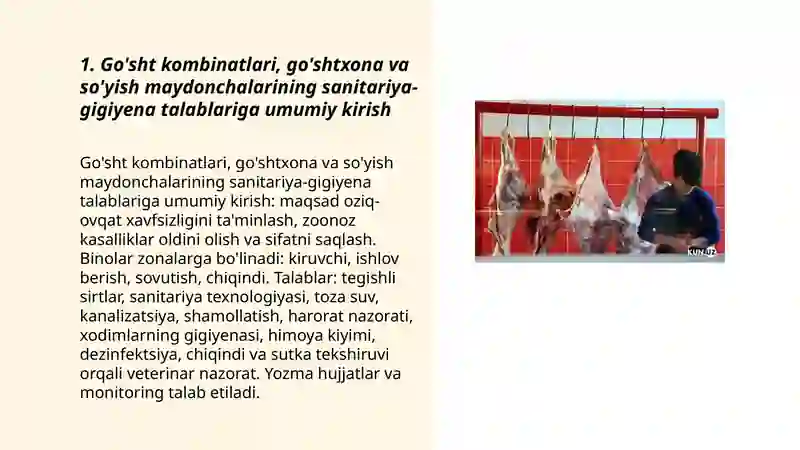 1. Go'sht kombinatlari, go'shtxona va so'yish maydonchalarining sanitariya-gigiyena talablariga umumiy kirish

Go'sht kombinatlari, go'shtxona va so'yish maydonchalarining sanitariya-gigiyena talablariga umumiy kirish: maqsad oziq-ovqat xavfsizligini ta'minlash, zoonoz kasalliklar oldini olish va sifatni saqlash. Binolar zonalarga bo'linadi: kiruvchi, ishlov berish, sovutish, chiqindi. Talablar: tegishli sirtlar, sanitariya texnologiyasi, toza suv, kanalizatsiya, shamollatish, harorat nazorati, xodimlarning gigiyenasi, himoya kiyimi, dezinfektsiya, chiqindi va sutka tekshiruvi orqali veterinar nazorat. Yozma hujjatlar va monitoring talab etiladi.

KUN.UZ